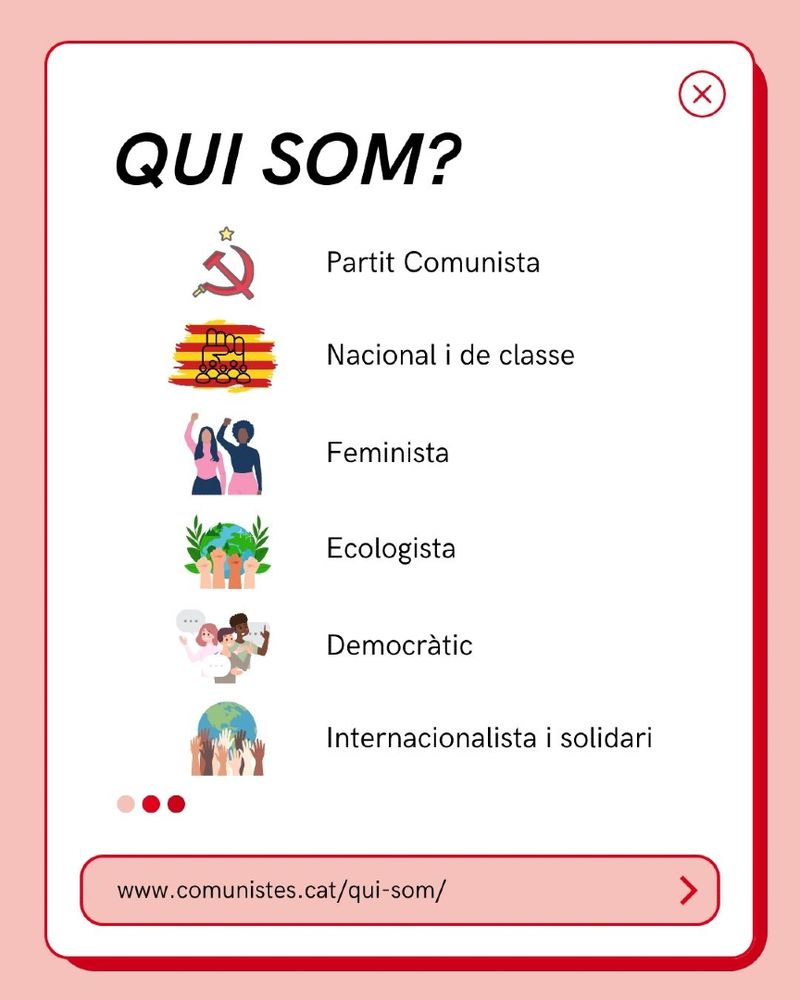 QUI SOM?

Partit Comunista

Nacional i de classe

Feminista

Ecologista

Democràtic

Internacionalista i solidari

www.comunistes.cat/qui-som/